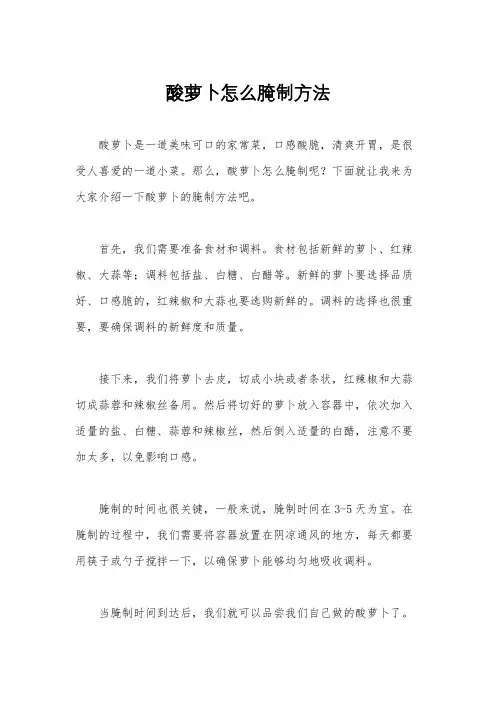 酸萝卜怎么腌制方法

酸萝卜是一道美味可口的家常菜，口感酸脆，清爽开胃，是很受人喜爱的一道小菜。那么，酸萝卜怎么腌制呢？下面就让我来为大家介绍一下酸萝卜的腌制方法吧。

首先，我们需要准备食材和调料。食材包括新鲜的萝卜、红辣椒、大蒜等；调料包括盐、白糖、白醋等。新鲜的萝卜要选择品质好、口感脆的，红辣椒和大蒜也要选购新鲜的。调料的选择也很重要，要确保调料的新鲜度和质量。

接下来，我们将萝卜去皮，切成小块或者条状，红辣椒和大蒜切成蒜蓉和辣椒丝备用。然后将切好的萝卜放入容器中，依次加入适量的盐、白糖、蒜蓉和辣椒丝，然后倒入适量的白醋，注意不要加太多，以免影响口感。

腌制的时间也很关键，一般来说，腌制时间在3-5天为宜。在腌制的过程中，我们需要将容器放置在阴凉通风的地方，每天都要用筷子或勺子搅拌一下，以确保萝卜能够均匀地吸收调料。

当腌制时间到达后，我们就可以品尝我们自己做的酸萝卜了。